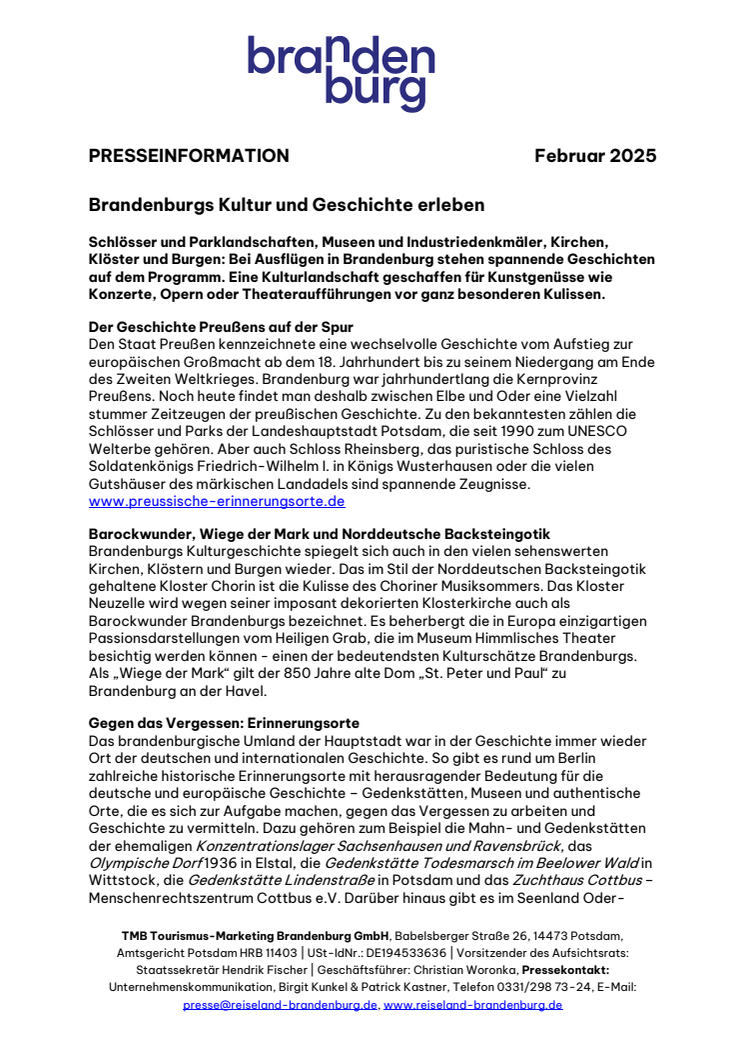 branden burg

PRESSEINFORMATION Februar 2025

Brandenburgs Kultur und Geschichte erleben

Schlösser und Parklandschaften, Museen und Industriedenkmäler, Kirchen, Klöster und Burgen: Bei Ausflügen in Brandenburg stehen spannende Geschichten auf dem Programm. Eine Kulturlandschaft geschaffen für Kunstgenüsse wie Konzerte, Opern oder Theateraufführungen vor ganz besonderen Kulissen.

Der Geschichte Preußens auf der Spur
Den Staat Preußen kennzeichnete eine wechselvolle Geschichte vom Aufstieg zur europäischen Großmacht ab dem 18. Jahrhundert bis zu seinem Niedergang am Ende des Zweiten Weltkrieges. Brandenburg war jahrhundertlang die Kernprovinz Preußens. Noch heute findet man deshalb zwischen Elbe und Oder eine Vielzahl stummer Zeitzeugen der preußischen Geschichte. Zu den bekanntesten zählen die Schlösser und Parks der Landeshauptstadt Potsdam, die seit 1990 zum UNESCO Welterbe gehören. Aber auch Schloss Rheinsberg, das puristische Schloss des Soldatenkönigs Friedrich-Wilhelm I. in Königs Wusterhausen oder die vielen Gutshäuser des märkischen Landadels sind spannende Zeugnisse.
www.preussische-erinnerungsorte.de

Barockwunder, Wiege der Mark und Norddeutsche Backsteingotik
Brandenburgs Kulturgeschichte spiegelt sich auch in den vielen sehenswerten Kirchen, Klöstern und Burgen wieder. Das im Stil der Norddeutschen Backsteingotik gehaltene Kloster Chorin ist die Kulisse des Choriner Musiksommers. Das Kloster Neuzelle wird wegen seiner imposant dekorierten Klosterkirche auch als Barockwunder Brandenburgs bezeichnet. Es beherbergt die in Europa einzigartigen Passionsdarstellungen vom Heiligen Grab, die im Museum Himmlisches Theater besichtig werden können - einen der bedeutendsten Kulturschätze Brandenburgs. Als „Wiege der Mark“ gilt der 850 Jahre alte Dom „St. Peter und Paul“ zu Brandenburg an der Havel.

Gegen das Vergessen: Erinnerungsorte
Das brandenburgische Umland der Hauptstadt war in der Geschichte immer wieder Ort der deutschen und internationalen Geschichte. So gibt es rund um Berlin zahlreiche historische Erinnerungsorte mit herausragender Bedeutung für die deutsche und europäische Geschichte – Gedenkstätten, Museen und authentische Orte, die es sich zur Aufgabe machen, gegen das Vergessen zu arbeiten und Geschichte zu vermitteln. Dazu gehören zum Beispiel die Mahn- und Gedenkstätten der ehemaligen Konzentrationslager Sachsenhausen und Ravensbrück, das Olympische Dorf 1936 in Elstal, die Gedenkstätte Todesmarsch im Beelower Wald in Wittstock, die Gedenkstätte Lindenstraße in Potsdam und das Zuchthaus Cottbus – Menschenrechtszentrum Cottbus e.V. Darüber hinaus gibt es im Seenland Oder-

TMB Tourismus-Marketing Brandenburg GmbH, Babelsberger Straße 26, 14473 Potsdam, Amtsgericht Potsdam HRB 11403 | USt-IdNr.: DE194533636 | Vorsitzender des Aufsichtsrats: Staatssekretär Hendrik Fischer | Geschäftsführer: Christian Woronka, Pressekontakt: Unternehmenskommunikation, Birgit Kunkel & Patrick Kastner, Telefon 0331/298 73-24, E-Mail: presse@reiseland-brandenburg.de, www.reiseland-brandenburg.de